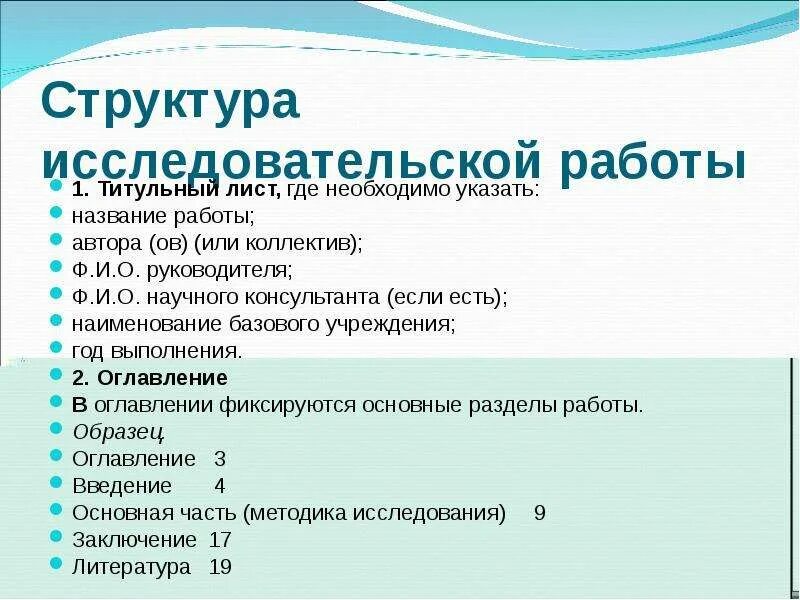 Структура исследовательской работы

1. Титульный лист, где необходимо указать:
название работы;
автора (ов) (или коллектив);
Ф.И.О. руководителя;
Ф.И.О. научного консультанта (если есть);
наименование базового учреждения;
год выполнения.
2. Оглавление
В оглавлении фиксируются основные разделы работы.
Образец.
Оглавление 3
Введение 4
Основная часть (методика исследования) 9
Заключение 17
Литература 19